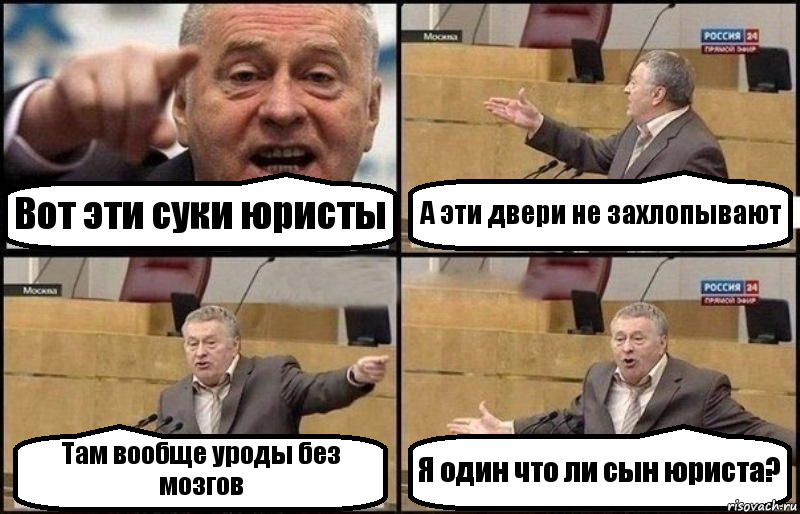 Вот эти суки юристы

Москва

РОССИЯ 24
ПРЯМОЙ ЭФИР

А эти двери не захлопывают

Москва

Там вообще уроды без мозгов

РОССИЯ 24
ПРЯМОЙ ЭФИР

Я один что ли сын юриста?

risovach.ru